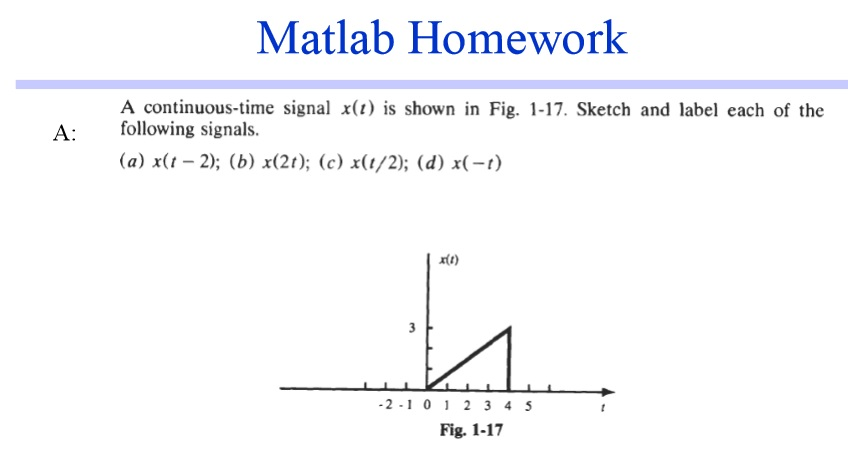 Matlab Homework

A:

A continuous-time signal $x(t)$ is shown in Fig. 1-17. Sketch and label each of the following signals.

(a) $x(t-2)$; (b) $x(2t)$; (c) $x(t/2)$; (d) $x(-t)$

$x(t)$

3

-2 -1 0 1 2 3 4 5 $t$

Fig. 1-17